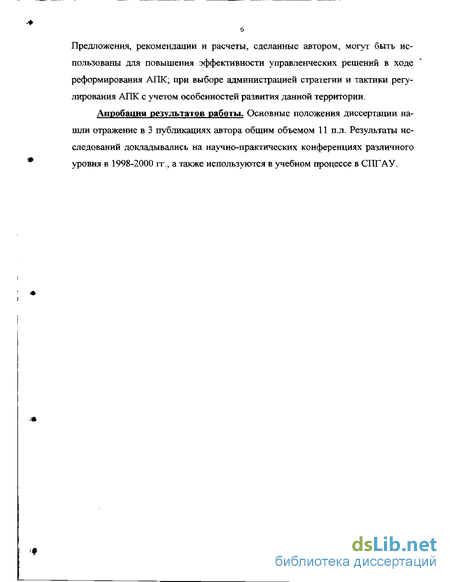 6

Предложения, рекомендации и расчеты, сделанные автором, могут быть использованы для повышения эффективности управленческих решений в ходе реформирования АПК; при выборе администрацией стратегии и тактики регулирования АПК с учетом особенностей развития данной территории.

Апробация результатов работы. Основные положения диссертации нашли отражение в 3 публикациях автора общим объемом 11 п.л. Результаты исследований докладывались на научно-практических конференциях различного уровня в 1998-2000 гг., а также используются в учебном процессе в СПГАУ.

dsLib.net
библиотека диссертаций